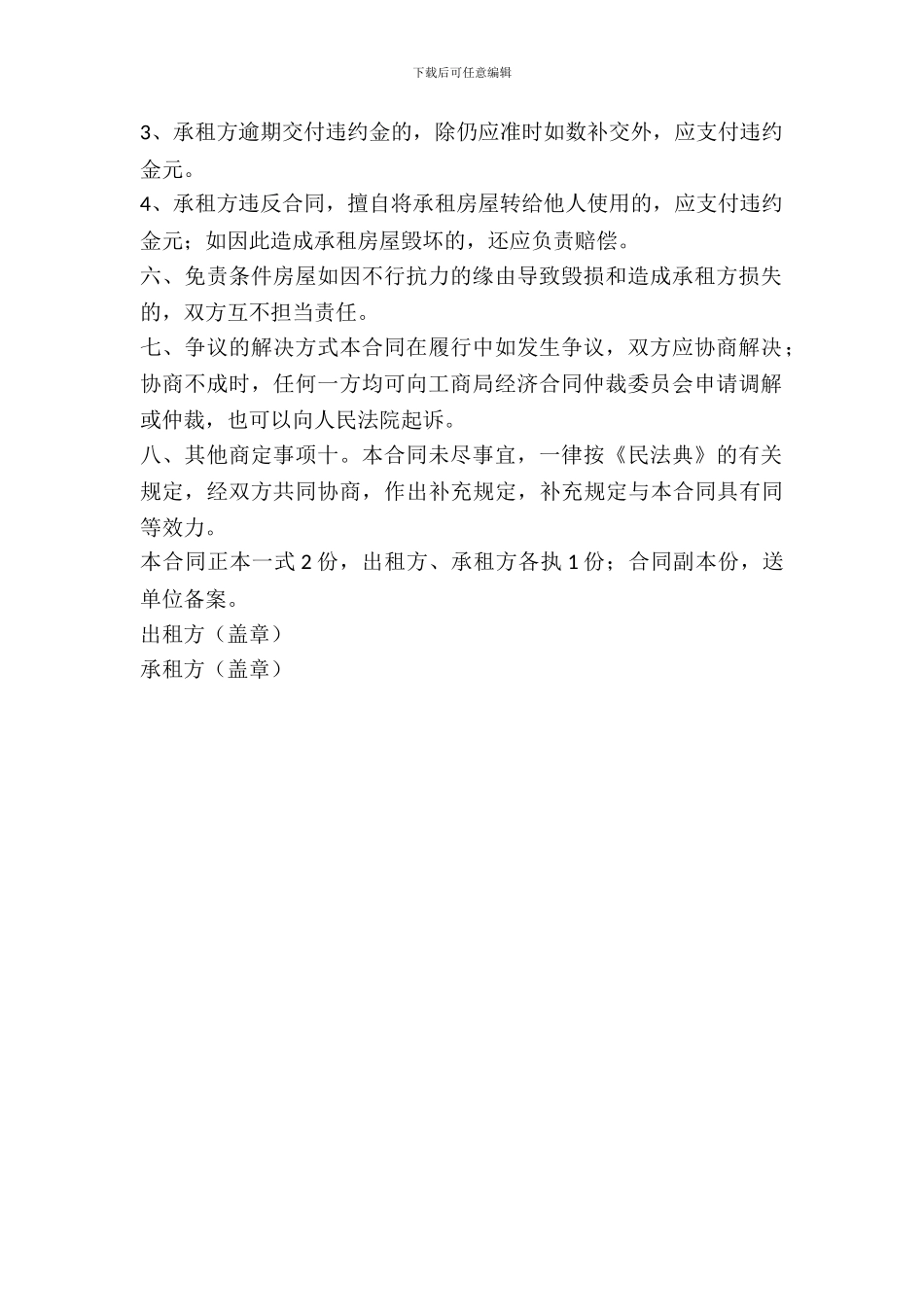 下载后可任意编辑

3、承租方逾期交付违约金的，除仍应准时如数补交外，应支付违约金元。

4、承租方违反合同，擅自将承租房屋转给他人使用的，应支付违约金元；如因此造成承租房屋毁坏的，还应负责赔偿。

六、免责条件房屋如因不行抗力的缘由导致毁损和造成承租方损失的，双方互不担当责任。

七、争议的解决方式本合同在履行中如发生争议，双方应协商解决；协商不成时，任何一方均可向工商局经济合同仲裁委员会申请调解或仲裁，也可以向人民法院起诉。

八、其他商定事项十。本合同未尽事宜，一律按《民法典》的有关规定，经双方共同协商，作出补充规定，补充规定与本合同具有同等效力。

本合同正本一式 2 份，出租方、承租方各执 1 份；合同副本份，送单位备案。

出租方（盖章）

承租方（盖章）